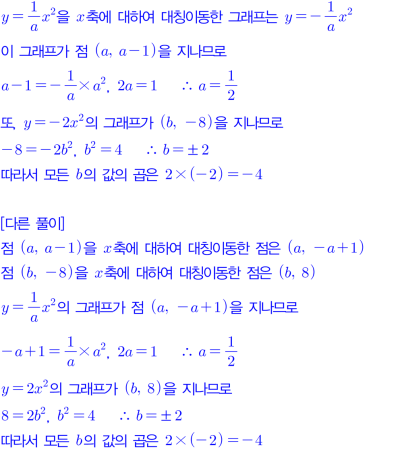 $y=\frac{1}{a}x^2$을 $x$축에 대하여 대칭이동한 그래프는 $y=-\frac{1}{a}x^2$

이 그래프가 점 $(a, a-1)$을 지나므로

$a-1=-\frac{1}{a}\times a^2$, $2a=1$ $\therefore a=\frac{1}{2}$

또, $y=-2x^2$의 그래프가 $(b, -8)$을 지나므로

$-8=-2b^2$, $b^2=4$ $\therefore b=\pm 2$

따라서 모든 $b$의 값의 곱은 $2\times(-2)=-4$

[다른 풀이]

점 $(a, a-1)$을 $x$축에 대하여 대칭이동한 점은 $(a, -a+1)$

점 $(b, -8)$을 $x$축에 대하여 대칭이동한 점은 $(b, 8)$

$y=\frac{1}{a}x^2$의 그래프가 점 $(a, -a+1)$을 지나므로

$-a+1=\frac{1}{a}\times a^2$, $2a=1$ $\therefore a=\frac{1}{2}$

$y=2x^2$의 그래프가 $(b, 8)$을 지나므로

$8=2b^2$, $b^2=4$ $\therefore b=\pm 2$

따라서 모든 $b$의 값의 곱은 $2\times(-2)=-4$